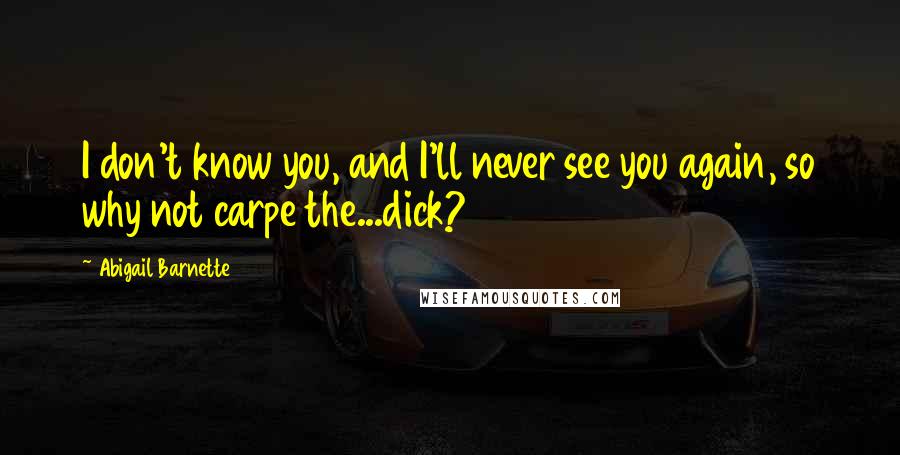 I don't know you, and I'll never see you again, so why not carpe the...dick?

~ Abigail Barnette

WISEFAMOUSQUOTES.COM